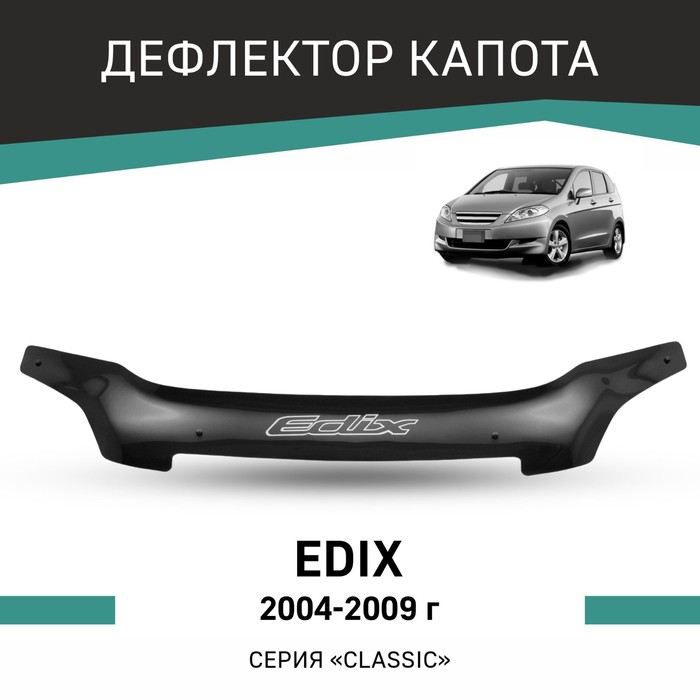 ДЕФЛЕКТОР КАПОТА

Edix

EDIX
2004-2009 г

СЕРИЯ «CLASSIC»